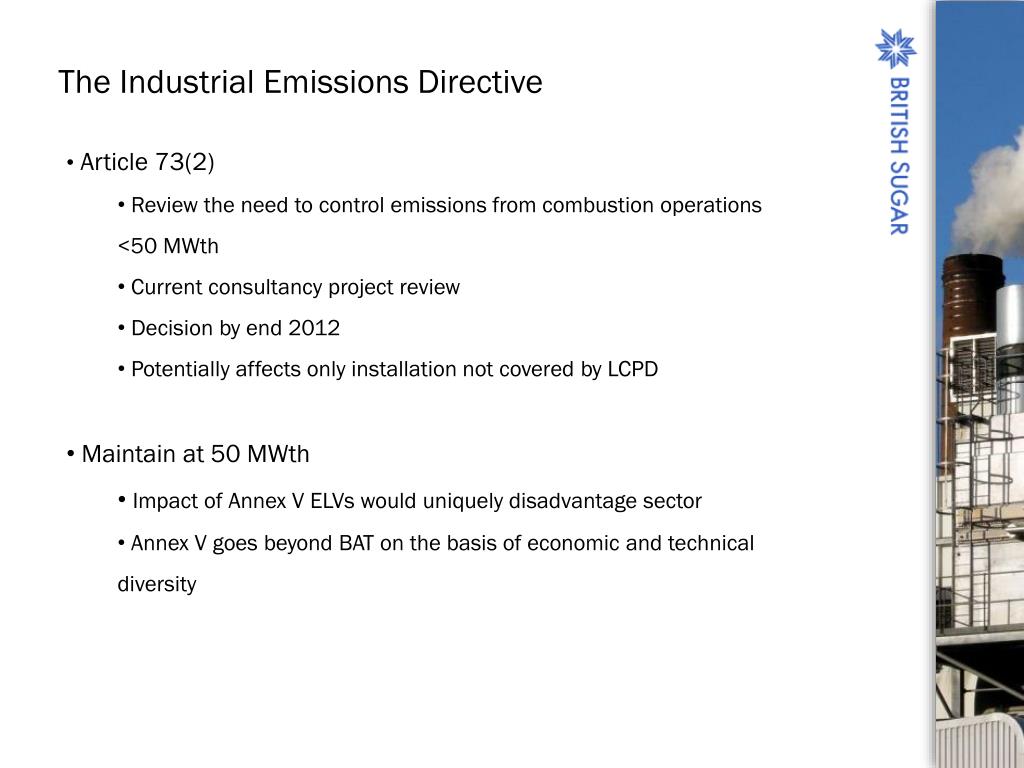 The Industrial Emissions Directive

• Article 73(2)

• Review the need to control emissions from combustion operations <50 MWth

• Current consultancy project review

• Decision by end 2012

• Potentially affects only installation not covered by LCPD

• Maintain at 50 MWth

• Impact of Annex V ELVs would uniquely disadvantage sector

• Annex V goes beyond BAT on the basis of economic and technical diversity

BRITISH SUGAR